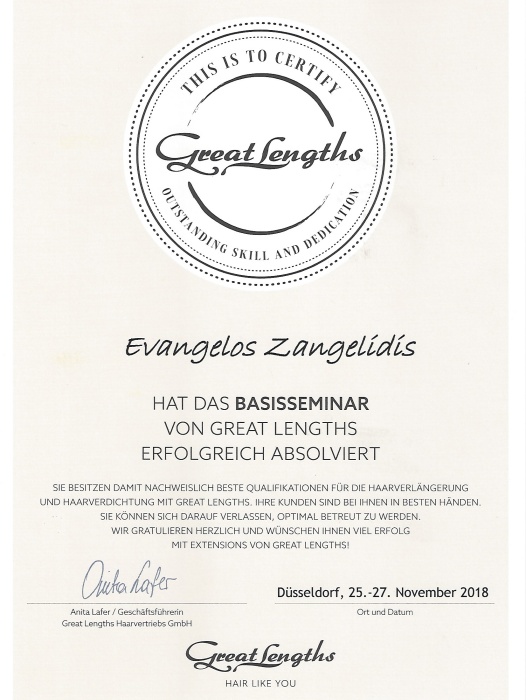 THIS IS TO CERTIFY

Great Lengths

OUTSTANDING SKILL AND DEDICATION

Evangelos Zangelidis

HAT DAS BASISSEMINAR
VON GREAT LENGTHS
ERFOLGREICH ABSOLVIERT

SIE BESITZEN DAMIT NACHWEISLICH BESTE QUALIFIKATIONEN FÜR DIE HAARVERLÄNGERUNG UND HAARVERDICHTUNG MIT GREAT LENGTHS. IHRE KUNDEN SIND BEI IHNEN IN BESTEN HÄNDEN. SIE KÖNNEN SICH DARAUF VERLASSEN, OPTIMAL BETREUT ZU WERDEN. WIR GRATULIEREN HERZLICH UND WÜNSCHEN IHNEN VIEL ERFOLG MIT EXTENSIONS VON GREAT LENGTHS!

Anita Lafer

Anita Lafer / Geschäftsführerin
Great Lengths Haarvertriebs GmbH

Düsseldorf, 25.-27. November 2018
Ort und Datum

Great Lengths
HAIR LIKE YOU